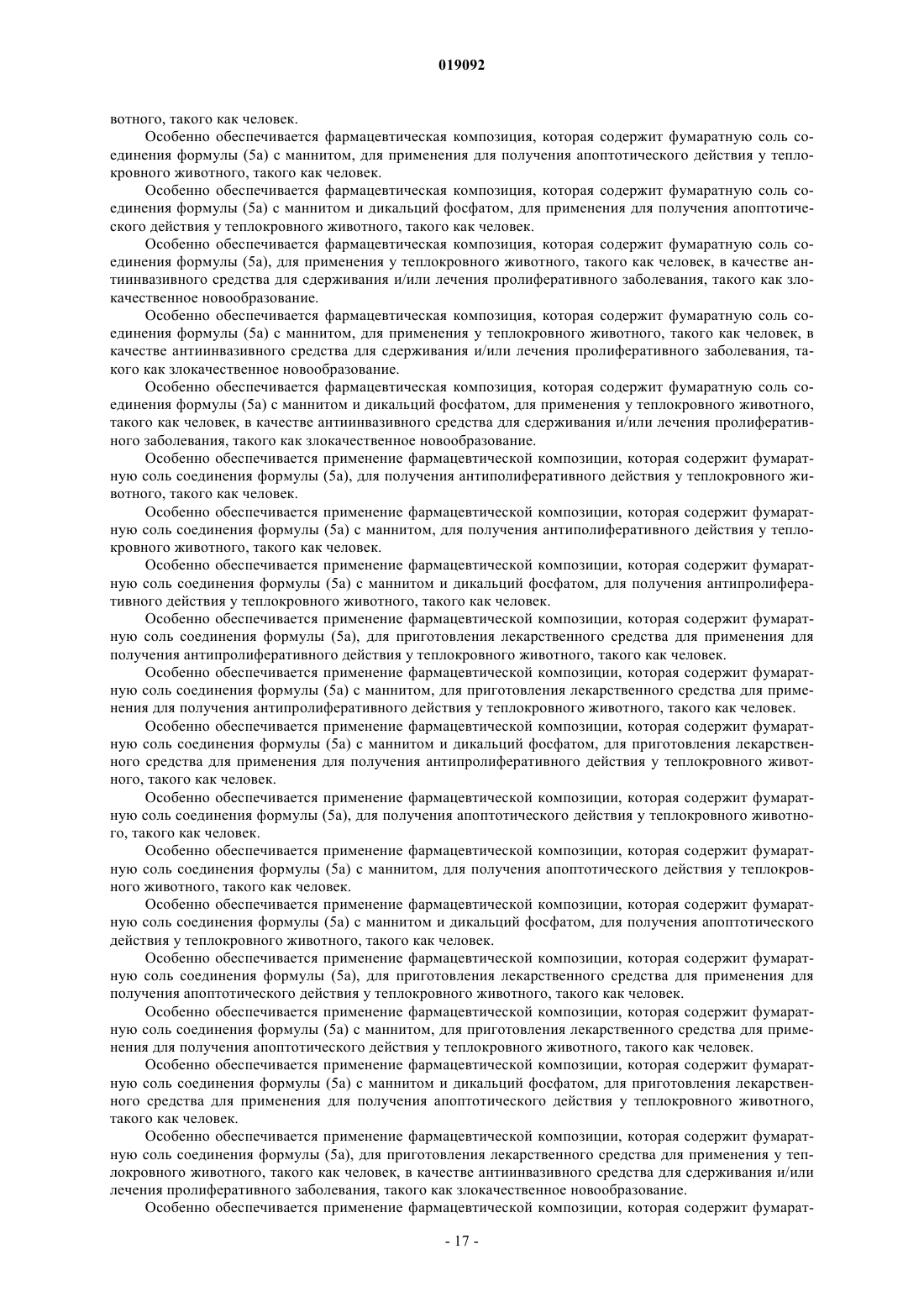 019092

вотного, такого как человек.

Особенно обеспечивается фармацевтическая композиция, которая содержит фумаратную соль соединения формулы (5a) с маннитом, для применения для получения апоптотического действия у теплокровного животного, такого как человек.

Особенно обеспечивается фармацевтическая композиция, которая содержит фумаратную соль соединения формулы (5a) с маннитом и дикальций фосфатом, для применения для получения апоптотического действия у теплокровного животного, такого как человек.

Особенно обеспечивается фармацевтическая композиция, которая содержит фумаратную соль соединения формулы (5a), для применения у теплокровного животного, такого как человек, в качестве антиинвазивного средства для сдерживания и/или лечения пролиферативного заболевания, такого как злокачественное новообразование.

Особенно обеспечивается фармацевтическая композиция, которая содержит фумаратную соль соединения формулы (5a) с маннитом, для применения у теплокровного животного, такого как человек, в качестве антиинвазивного средства для сдерживания и/или лечения пролиферативного заболевания, такого как злокачественное новообразование.

Особенно обеспечивается фармацевтическая композиция, которая содержит фумаратную соль соединения формулы (5a) с маннитом и дикальций фосфатом, для применения у теплокровного животного, такого как человек, в качестве антиинвазивного средства для сдерживания и/или лечения пролиферативного заболевания, такого как злокачественное новообразование.

Особенно обеспечивается применение фармацевтической композиции, которая содержит фумаратную соль соединения формулы (5a), для получения антиполиферативного действия у теплокровного животного, такого как человек.

Особенно обеспечивается применение фармацевтической композиции, которая содержит фумаратную соль соединения формулы (5a) с маннитом, для получения антиполиферативного действия у теплокровного животного, такого как человек.

Особенно обеспечивается применение фармацевтической композиции, которая содержит фумаратную соль соединения формулы (5a) с маннитом и дикальций фосфатом, для получения антипролиферативного действия у теплокровного животного, такого как человек.

Особенно обеспечивается применение фармацевтической композиции, которая содержит фумаратную соль соединения формулы (5a), для приготовления лекарственного средства для применения для получения антипролиферативного действия у теплокровного животного, такого как человек.

Особенно обеспечивается применение фармацевтической композиции, которая содержит фумаратную соль соединения формулы (5a) с маннитом, для приготовления лекарственного средства для применения для получения антипролиферативного действия у теплокровного животного, такого как человек.

Особенно обеспечивается применение фармацевтической композиции, которая содержит фумаратную соль соединения формулы (5a) с маннитом и дикальций фосфатом, для приготовления лекарственного средства для применения для получения антипролиферативного действия у теплокровного животного, такого как человек.

Особенно обеспечивается применение фармацевтической композиции, которая содержит фумаратную соль соединения формулы (5a), для получения апоптотического действия у теплокровного животного, такого как человек.

Особенно обеспечивается применение фармацевтической композиции, которая содержит фумаратную соль соединения формулы (5a) с маннитом, для получения апоптотического действия у теплокровного животного, такого как человек.

Особенно обеспечивается применение фармацевтической композиции, которая содержит фумаратную соль соединения формулы (5a) с маннитом и дикальций фосфатом, для получения апоптотического действия у теплокровного животного, такого как человек.

Особенно обеспечивается применение фармацевтической композиции, которая содержит фумаратную соль соединения формулы (5a), для приготовления лекарственного средства для применения для получения апоптотического действия у теплокровного животного, такого как человек.

Особенно обеспечивается применение фармацевтической композиции, которая содержит фумаратную соль соединения формулы (5a) с маннитом, для приготовления лекарственного средства для применения для получения апоптотического действия у теплокровного животного, такого как человек.

Особенно обеспечивается применение фармацевтической композиции, которая содержит фумаратную соль соединения формулы (5a) с маннитом и дикальций фосфатом, для приготовления лекарственного средства для применения для получения апоптотического действия у теплокровного животного, такого как человек.

Особенно обеспечивается применение фармацевтической композиции, которая содержит фумаратную соль соединения формулы (5a), для приготовления лекарственного средства для применения у теплокровного животного, такого как человек, в качестве антиинвазивного средства для сдерживания и/или лечения пролиферативного заболевания, такого как злокачественное новообразование.

Особенно обеспечивается применение фармацевтической композиции, которая содержит фумарат-

- 17 -